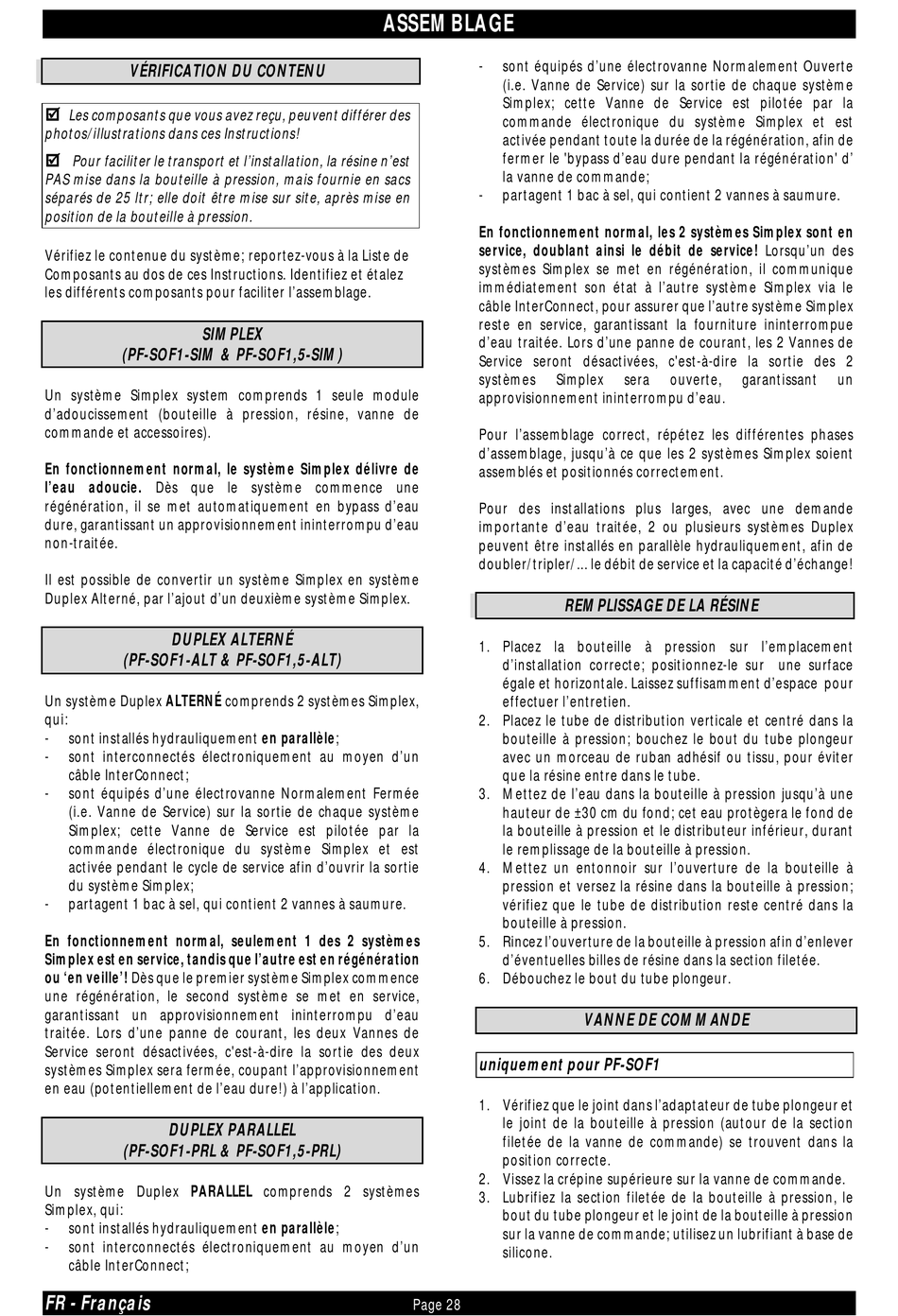 ASSEMBLAGE

VÉRIFICATION DU CONTENU

☑ Les composants que vous avez reçu, peuvent différer des photos/illustrations dans ces Instructions!

☑ Pour faciliter le transport et l'installation, la résine n'est PAS mise dans la bouteille à pression, mais fournie en sacs séparés de 25 ltr; elle doit être mise sur site, après mise en position de la bouteille à pression.

Vérifiez le contenue du système; reportez-vous à la Liste de Composants au dos de ces Instructions. Identifiez et étalez les différents composants pour faciliter l'assemblage.

SIMPLEX
(PF-SOF1-SIM & PF-SOF1,5-SIM)

Un système Simplex system comprends 1 seule module d'adoucissement (bouteille à pression, résine, vanne de commande et accessoires).

En fonctionnement normal, le système Simplex délivre de l'eau adoucie. Dès que le système commence une régénération, il se met automatiquement en bypass d'eau dure, garantissant un approvisionnement ininterrompu d'eau non-traitée.

Il est possible de convertir un système Simplex en système Duplex Alterné, par l'ajout d'un deuxième système Simplex.

DUPLEX ALTERNÉ
(PF-SOF1-ALT & PF-SOF1,5-ALT)

Un système Duplex ALTERNÉ comprends 2 systèmes Simplex, qui:
- sont installés hydrauliquement en parallèle;
- sont interconnectés électroniquement au moyen d'un câble InterConnect;
- sont équipés d'une électrovanne Normalement Fermée (i.e. Vanne de Service) sur la sortie de chaque système Simplex; cette Vanne de Service est pilotée par la commande électronique du système Simplex et est activée pendant le cycle de service afin d'ouvrir la sortie du système Simplex;
- partagent 1 bac à sel, qui contient 2 vannes à saumure.

En fonctionnement normal, seulement 1 des 2 systèmes Simplex est en service, tandis que l'autre est en régénération ou 'en veille'! Dès que le premier système Simplex commence une régénération, le second système se met en service, garantissant un approvisionnement ininterrompu d'eau traitée. Lors d'une panne de courant, les deux Vannes de Service seront désactivées, c'est-à-dire la sortie des deux systèmes Simplex sera fermée, coupant l'approvisionnement en eau (potentiellement de l'eau dure!) à l'application.

DUPLEX PARALLEL
(PF-SOF1-PRL & PF-SOF1,5-PRL)

Un système Duplex PARALLEL comprends 2 systèmes Simplex, qui:
- sont installés hydrauliquement en parallèle;
- sont interconnectés électroniquement au moyen d'un câble InterConnect;
- sont équipés d'une électrovanne Normalement Ouverte (i.e. Vanne de Service) sur la sortie de chaque système Simplex; cette Vanne de Service est pilotée par la commande électronique du système Simplex et est activée pendant toute la durée de la régénération, afin de fermer le 'bypass d'eau dure pendant la régénération' d' la vanne de commande;
- partagent 1 bac à sel, qui contient 2 vannes à saumure.

En fonctionnement normal, les 2 systèmes Simplex sont en service, doublant ainsi le débit de service! Lorsqu'un des systèmes Simplex se met en régénération, il communique immédiatement son état à l'autre système Simplex via le câble InterConnect, pour assurer que l'autre système Simplex reste en service, garantissant la fourniture ininterrompue d'eau traitée. Lors d'une panne de courant, les 2 Vannes de Service seront désactivées, c'est-à-dire la sortie des 2 systèmes Simplex sera ouverte, garantissant un approvisionnement ininterrompu d'eau.

Pour l'assemblage correct, répétez les différentes phases d'assemblage, jusqu'à ce que les 2 systèmes Simplex soient assemblés et positionnés correctement.

Pour des installations plus larges, avec une demande importante d'eau traitée, 2 ou plusieurs systèmes Duplex peuvent être installés en parallèle hydrauliquement, afin de doubler/tripler/... le débit de service et la capacité d'échange!

REMPLISSAGE DE LA RÉSINE

1. Placez la bouteille à pression sur l'emplacement d'installation correcte; positionnez-le sur une surface égale et horizontale. Laissez suffisamment d'espace pour effectuer l'entretien.
2. Placez le tube de distribution verticale et centré dans la bouteille à pression; bouchez le bout du tube plongeur avec un morceau de ruban adhésif ou tissu, pour éviter que la résine entre dans le tube.
3. Mettez de l'eau dans la bouteille à pression jusqu'à une hauteur de ±30 cm du fond; cet eau protègera le fond de la bouteille à pression et le distributeur inférieur, durant le remplissage de la bouteille à pression.
4. Mettez un entonnoir sur l'ouverture de la bouteille à pression et versez la résine dans la bouteille à pression; vérifiez que le tube de distribution reste centré dans la bouteille à pression.
5. Rincez l'ouverture de la bouteille à pression afin d'enlever d'éventuelles billes de résine dans la section filetée.
6. Débouchez le bout du tube plongeur.

VANNE DE COMMANDE

uniquement pour PF-SOF1

1. Vérifiez que le joint dans l'adaptateur de tube plongeur et le joint de la bouteille à pression (autour de la section filetée de la vanne de commande) se trouvent dans la position correcte.
2. Vissez la crépine supérieure sur la vanne de commande.
3. Lubrifiez la section filetée de la bouteille à pression, le bout du tube plongeur et le joint de la bouteille à pression sur la vanne de commande; utilisez un lubrifiant à base de silicone.

FR - Français
Page 28